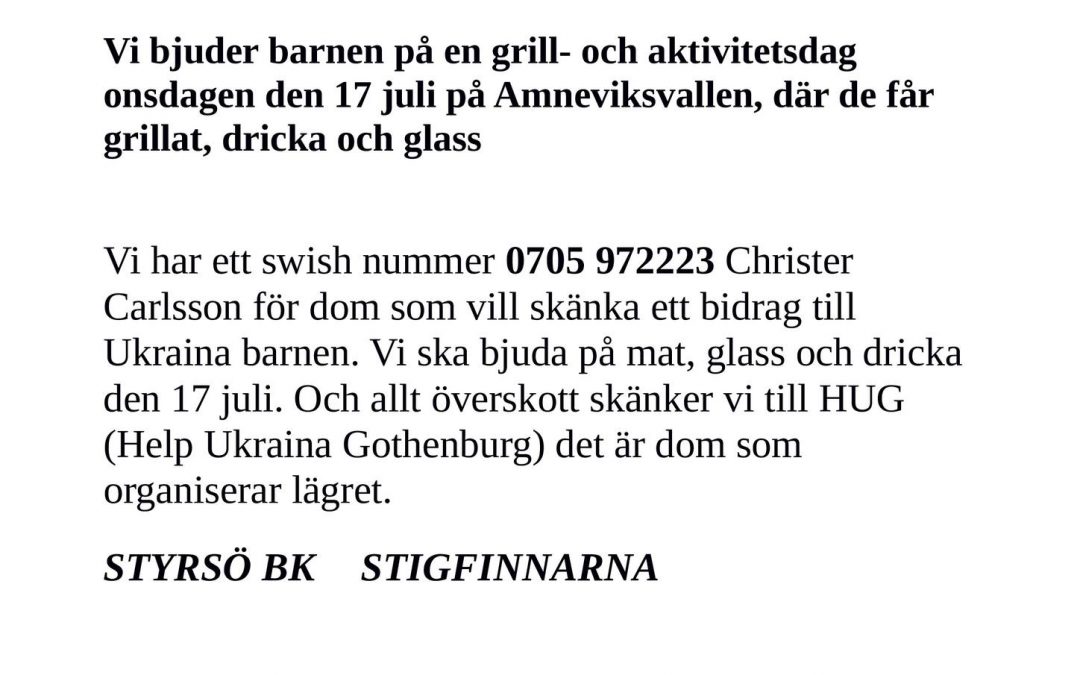 Vi bjuder barnen på en grill- och aktivitetsdag onsdagen den 17 juli på Amneviksvallen, där de får grillat, dricka och glass

Vi har ett swish nummer 0705 972223 Christer Carlsson för dom som vill skänka ett bidrag till Ukraina barnen. Vi ska bjuda på mat, glass och dricka den 17 juli. Och allt överskott skänker vi till HUG (Help Ukraina Gothenburg) det är dom som organiserar lägret.

STYRSÖ BK    STIGFINNARNA